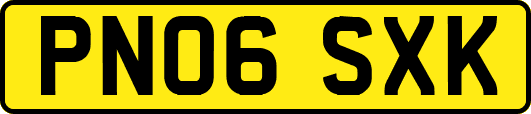 PN06 SXK